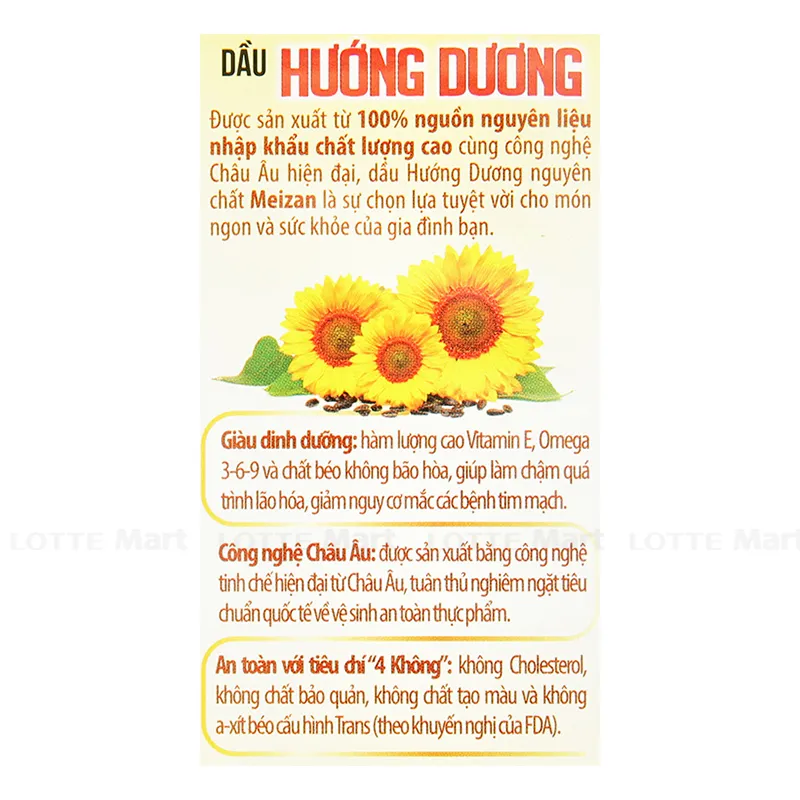 DẦU HƯỚNG DƯƠNG

Được sản xuất từ 100% nguồn nguyên liệu nhập khẩu chất lượng cao cùng công nghệ Châu Âu hiện đại, dầu Hướng Dương nguyên chất Meizan là sự chọn lựa tuyệt vời cho món ngon và sức khỏe của gia đình bạn.

Giàu dinh dưỡng: hàm lượng cao Vitamin E, Omega 3-6-9 và chất béo không bão hòa, giúp làm chậm quá trình lão hóa, giảm nguy cơ mắc các bệnh tim mạch.

Công nghệ Châu Âu: được sản xuất bằng công nghệ tinh chế hiện đại từ Châu Âu, tuân thủ nghiêm ngặt tiêu chuẩn quốc tế về vệ sinh an toàn thực phẩm.

An toàn với tiêu chí "4 Không": không Cholesterol, không chất bảo quản, không chất tạo màu và không a-xít béo cấu hình Trans (theo khuyến nghị của FDA).

LOTTE Mart